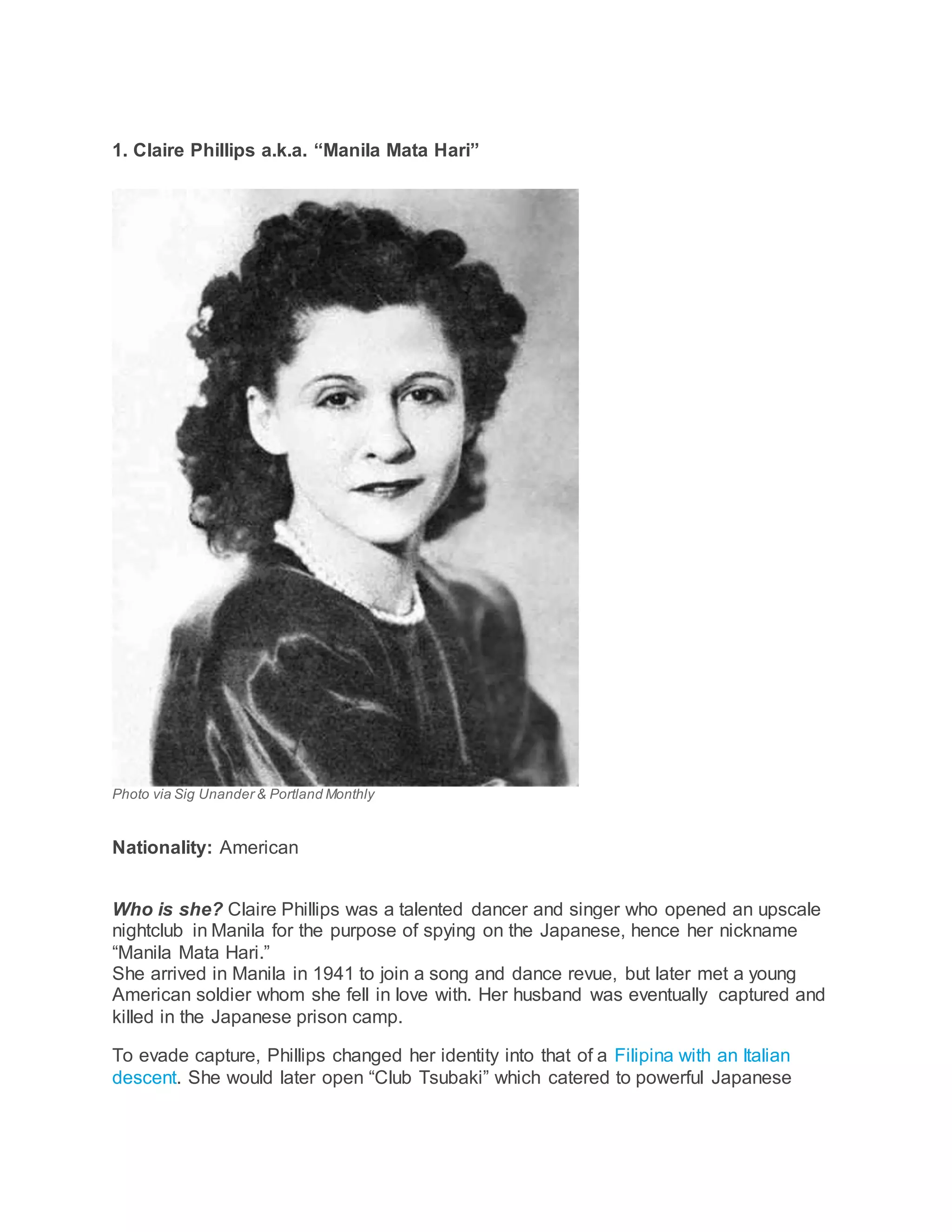 1. Claire Phillips a.k.a. “Manila Mata Hari”

Photo via Sig Unander & Portland Monthly

Nationality: American

Who is she? Claire Phillips was a talented dancer and singer who opened an upscale nightclub in Manila for the purpose of spying on the Japanese, hence her nickname “Manila Mata Hari.”
She arrived in Manila in 1941 to join a song and dance revue, but later met a young American soldier whom she fell in love with. Her husband was eventually captured and killed in the Japanese prison camp.

To evade capture, Phillips changed her identity into that of a Filipina with an Italian descent. She would later open “Club Tsubaki” which catered to powerful Japanese